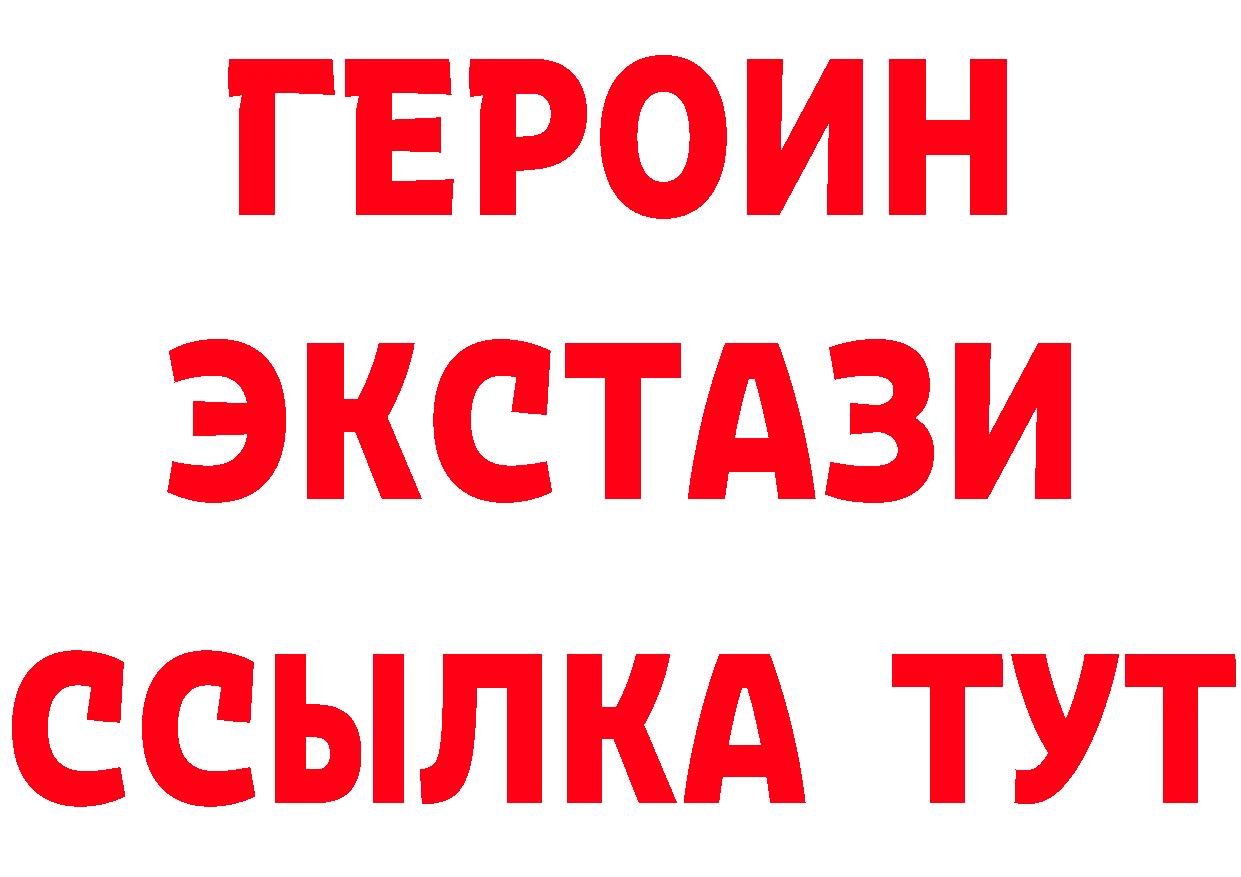 ГЕРОИН
ЭКСТАЗИ
ССЫЛКА ТУТ